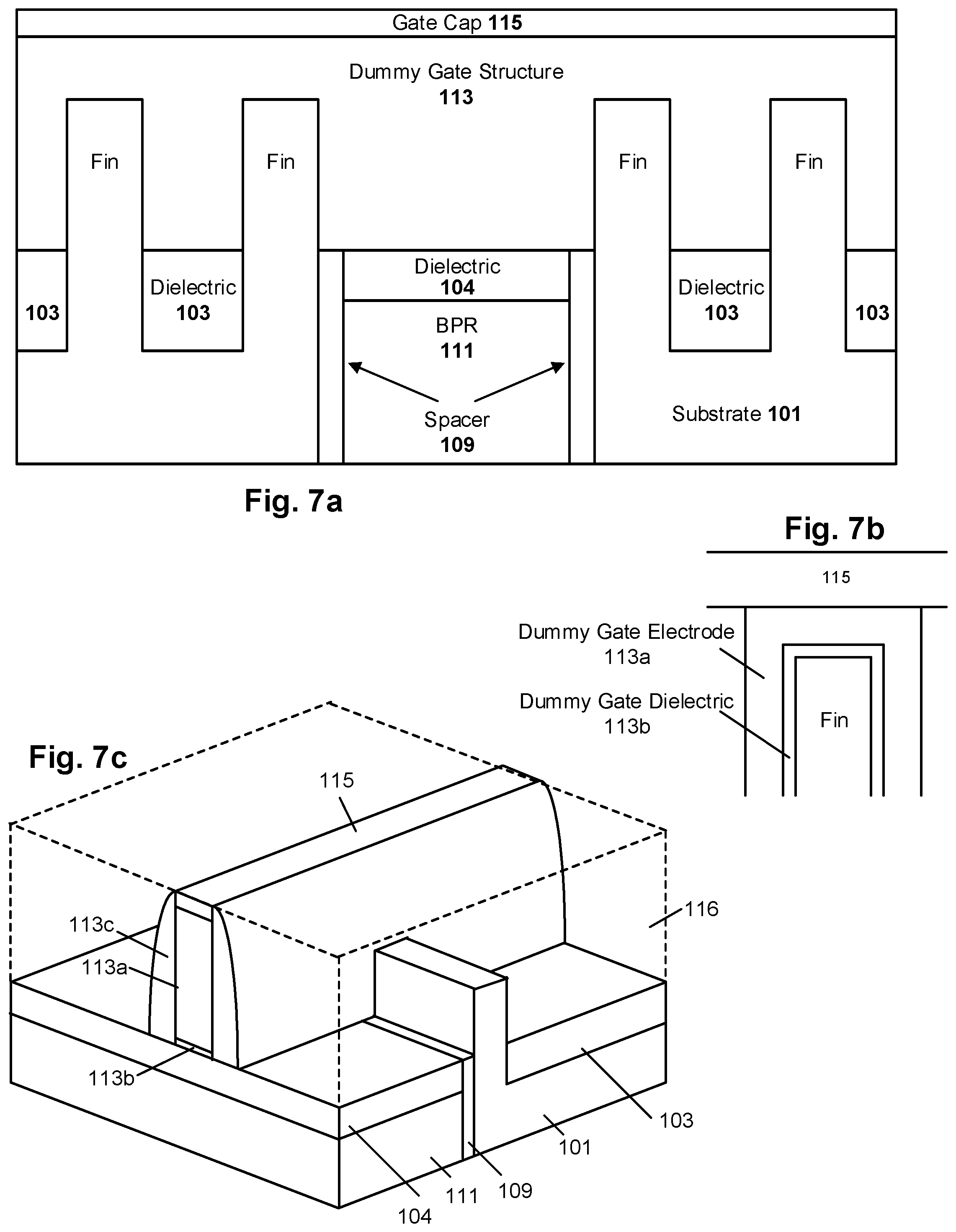 Gate Cap 115

Dummy Gate Structure
113

Fin

Fin

Fin

Fin

103

Dielectric
103

Dielectric
104

BPR
111

Spacer
109

Dielectric
103

103

Substrate 101

Fig. 7a

Fig. 7b

115

Dummy Gate Electrode
113a

Dummy Gate Dielectric
113b

Fin

Fig. 7c

115

116

113c

113a

113b

103

101

109

111

104